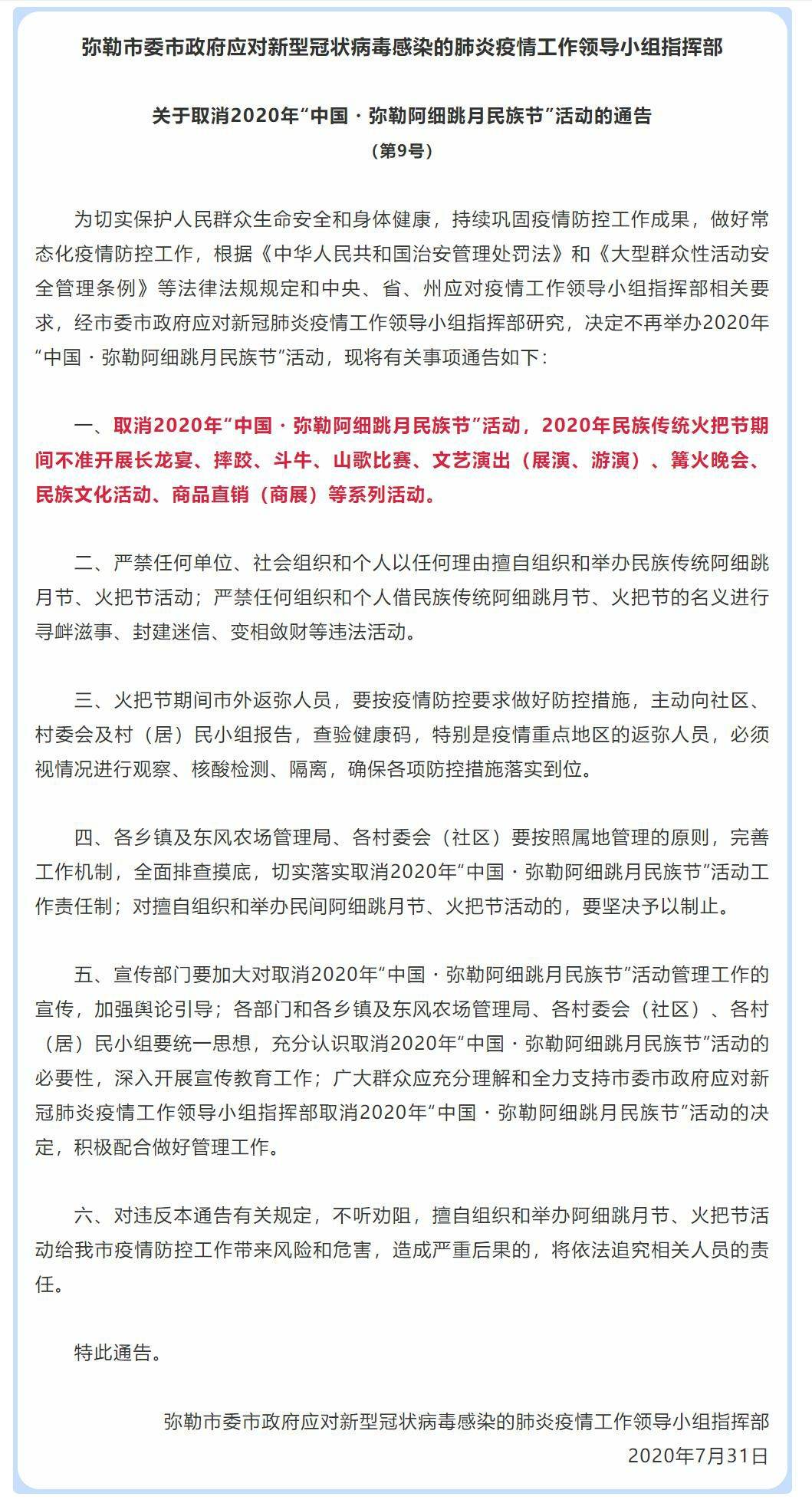 弥勒市委市政府应对新型冠状病毒感染的肺炎疫情工作领导小组指挥部

关于取消2020年“中国·弥勒阿细跳月民族节”活动的通告
（第9号）

为切实保护人民群众生命安全和身体健康，持续巩固疫情防控工作成果，做好常态化疫情防控工作，根据《中华人民共和国治安管理处罚法》和《大型群众性活动安全管理条例》等法律法规规定和中央、省、州应对疫情工作领导小组指挥部相关要求，经市委市政府应对新冠肺炎疫情工作领导小组指挥部研究，决定不再举办2020年“中国·弥勒阿细跳月民族节”活动，现将有关事项通告如下：

一、取消2020年“中国·弥勒阿细跳月民族节”活动，2020年民族传统火把节期间不准开展长龙宴、摔跤、斗牛、山歌比赛、文艺演出（展演、游演）、篝火晚会、民族文化活动、商品直销（商展）等系列活动。

二、严禁任何单位、社会组织和个人以任何理由擅自组织和举办民族传统阿细跳月节、火把节活动；严禁任何组织和个人借民族传统阿细跳月节、火把节的名义进行寻衅滋事、封建迷信、变相敛财等违法活动。

三、火把节期间市外返弥人员，要按疫情防控要求做好防控措施，主动向社区、村委会及村（居）民小组报告，查验健康码，特别是疫情重点地区的返弥人员，必须视情况进行观察、核酸检测、隔离，确保各项防控措施落实到位。

四、各乡镇及东风农场管理局、各村委会（社区）要按照属地管理的原则，完善工作机制，全面排查摸底，切实落实取消2020年“中国·弥勒阿细跳月民族节”活动工作责任制；对擅自组织和举办民间阿细跳月节、火把节活动的，要坚决予以制止。

五、宣传部门要加大对取消2020年“中国·弥勒阿细跳月民族节”活动管理工作的宣传，加强舆论引导；各部门和各乡镇及东风农场管理局、各村委会（社区）、各村（居）民小组要统一思想，充分认识取消2020年“中国·弥勒阿细跳月民族节”活动的必要性，深入开展宣传教育工作；广大群众应充分理解和全力支持市委市政府应对新冠肺炎疫情工作领导小组指挥部取消2020年“中国·弥勒阿细跳月民族节”活动的决定，积极配合做好管理工作。

六、对违反本通告有关规定，不听劝阻，擅自组织和举办阿细跳月节、火把节活动给我市疫情防控工作带来风险和危害，造成严重后果的，将依法追究相关人员的责任。

特此通告。

弥勒市委市政府应对新型冠状病毒感染的肺炎疫情工作领导小组指挥部
2020年7月31日